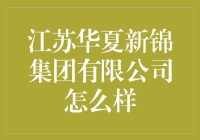 江苏华夏新锦集团有限公司怎么样